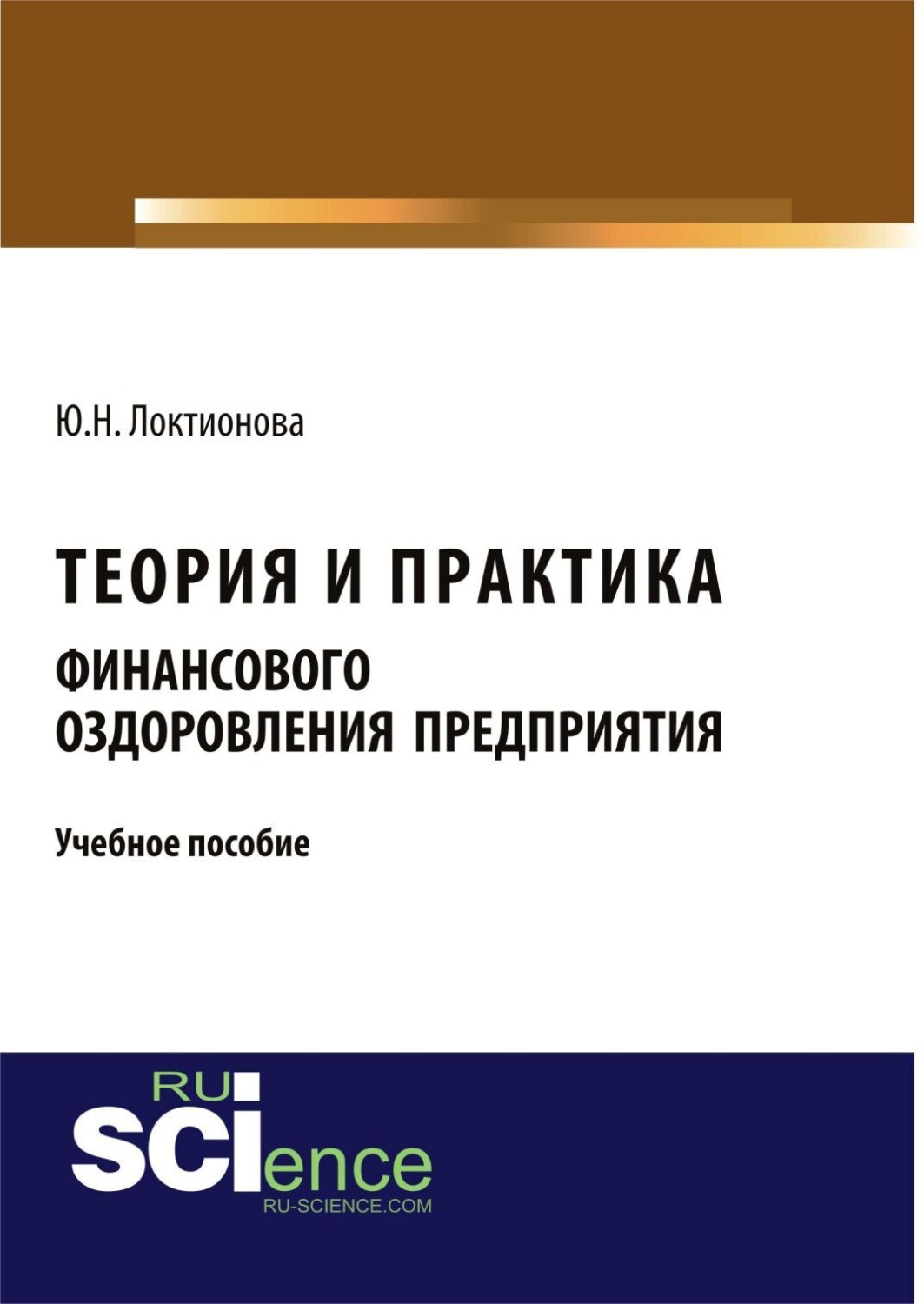 Ю.Н. Локтионова

ТЕОРИЯ И ПРАКТИКА
ФИНАНСОВОГО ОЗДОРОВЛЕНИЯ ПРЕДПРИЯТИЯ

Учебное пособие

RU
SCIence
RU-SCIENCE.COM